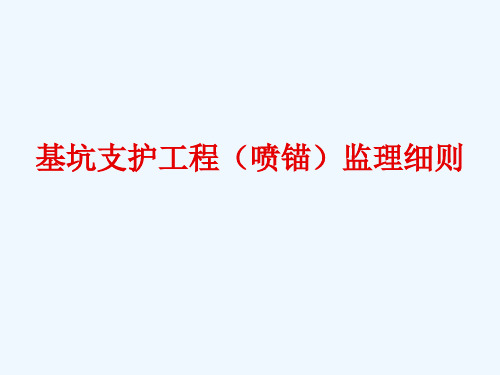 基坑支护工程（喷锚）监理细则